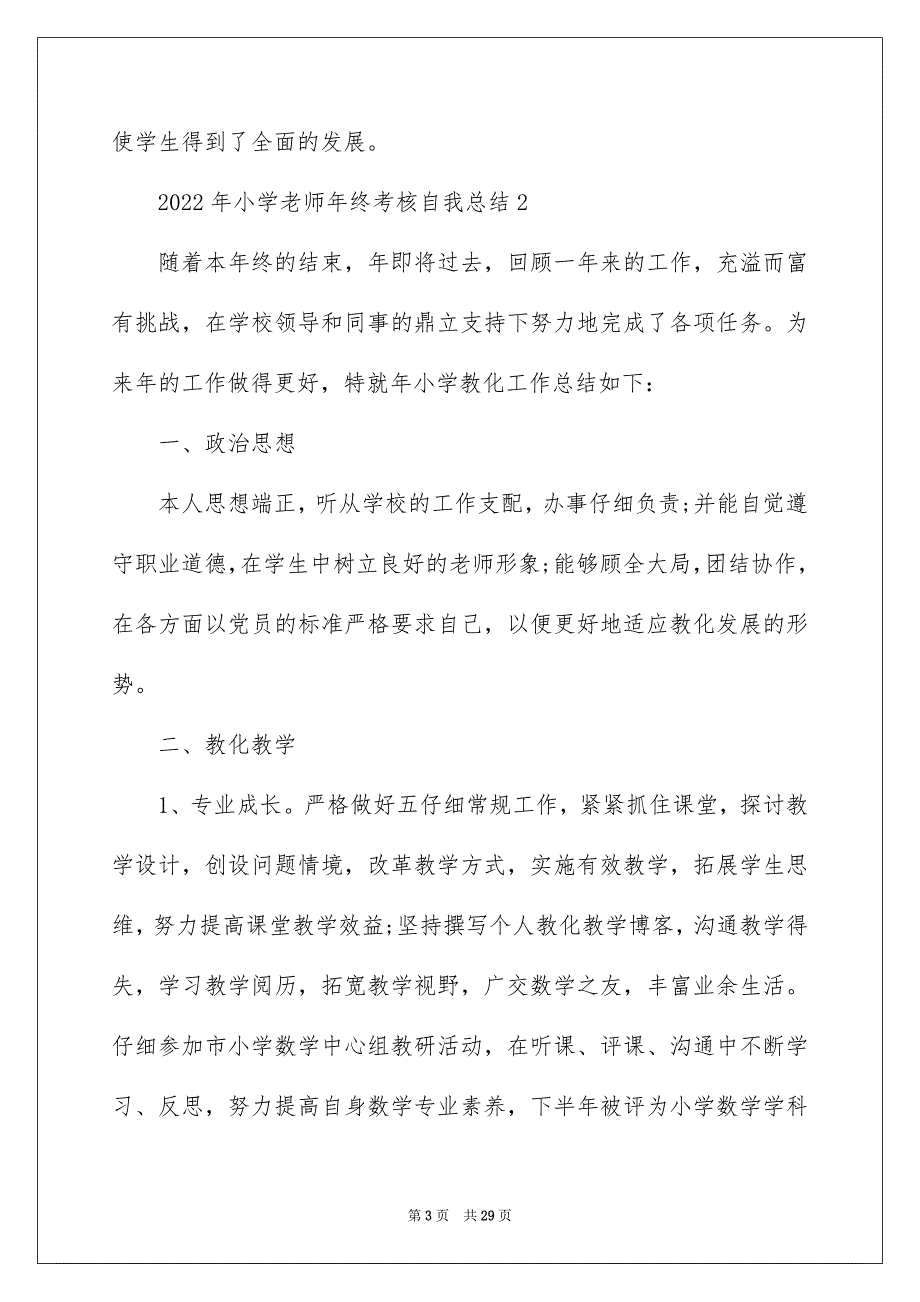 使学生得到了全面的发展。

2022年小学老师年终考核自我总结2

随着本年终的结束，年即将过去，回顾一年来的工作，充溢而富有挑战，在学校领导和同事的鼎立支持下努力地完成了各项任务。为来年的工作做得更好，特就年小学教化工作总结如下：

一、政治思想

本人思想端正，听从学校的工作支配，办事仔细负责；并能自觉遵守职业道德，在学生中树立良好的老师形象；能够顾全大局，团结协作，在各方面以党员的标准严格要求自己，以便更好地适应教化发展的形势。

二、教化教学

1、专业成长。严格做好五仔细常规工作，紧紧抓住课堂，探讨教学设计，创设问题情境，改革教学方式，实施有效教学，拓展学生思维，努力提高课堂教学效益；坚持撰写个人教化教学博客，沟通教学得失，学习教学阅历，拓宽教学视野，广交数学之友，丰富业余生活。仔细参加市小学数学中心组教研活动，在听课、评课、沟通中不断学习、反思，努力提高自身数学专业素养，下半年被评为小学数学学科

第3页　共29页